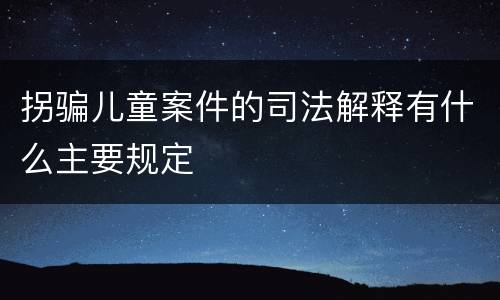 拐骗儿童案件的司法解释有什么主要规定